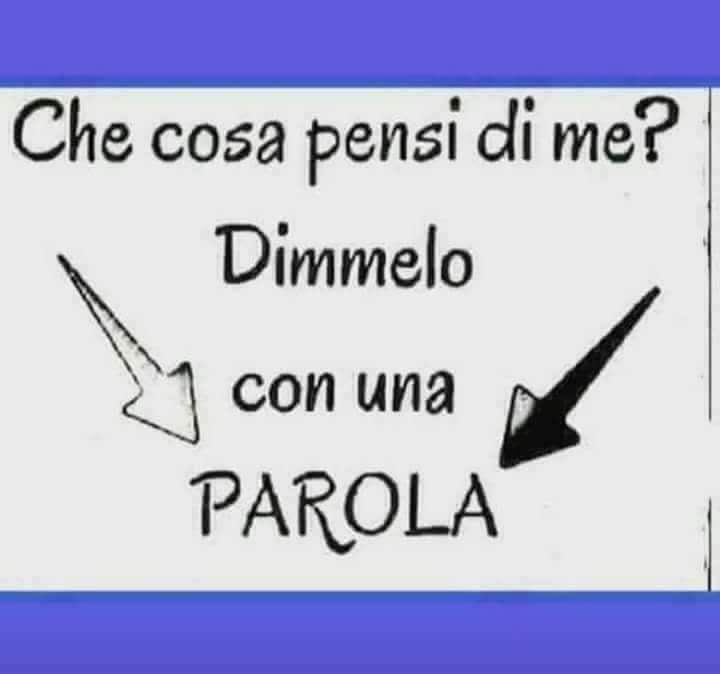 Che cosa pensi di me?

Dimmelo

con una

PAROLA